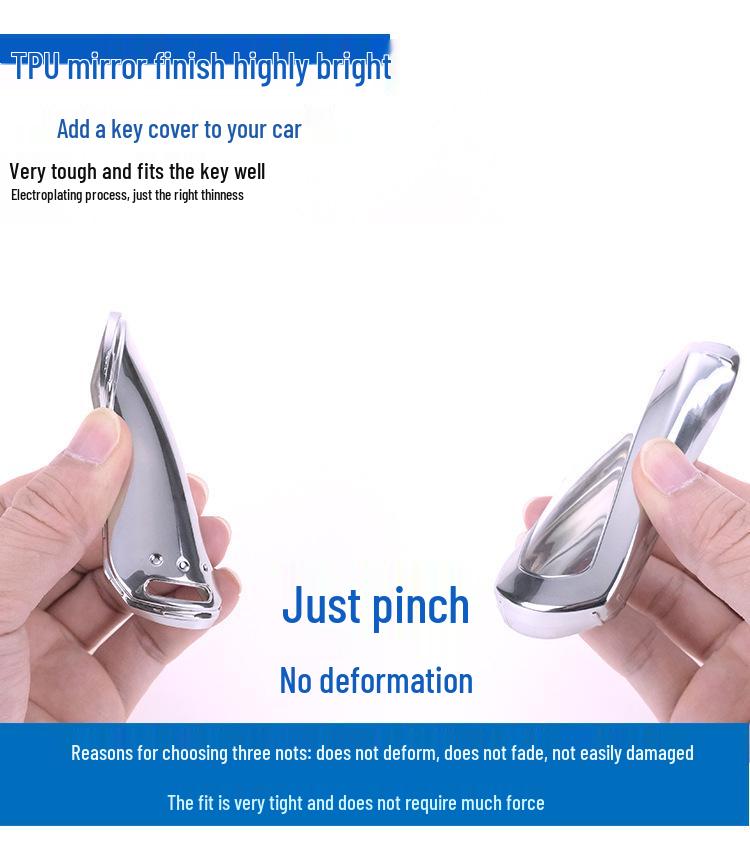 TPU mirror finish highly bright

Add a key cover to your car

Very tough and fits the key well

Electroplating process, just the right thinness

Just pinch

No deformation

Reasons for choosing three nots: does not deform, does not fade, not easily damaged

The fit is very tight and does not require much force